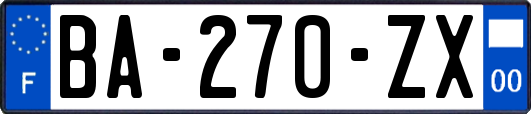 F

BA-270-ZX

00